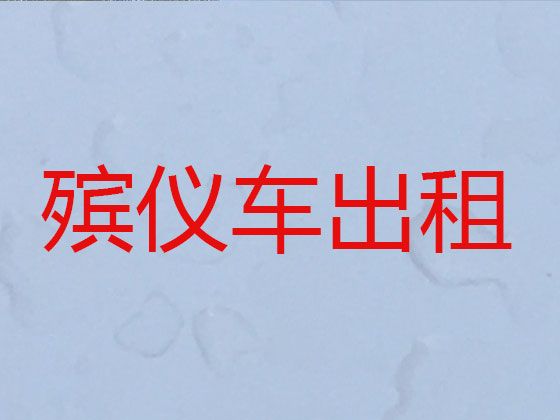 殡仪车出租